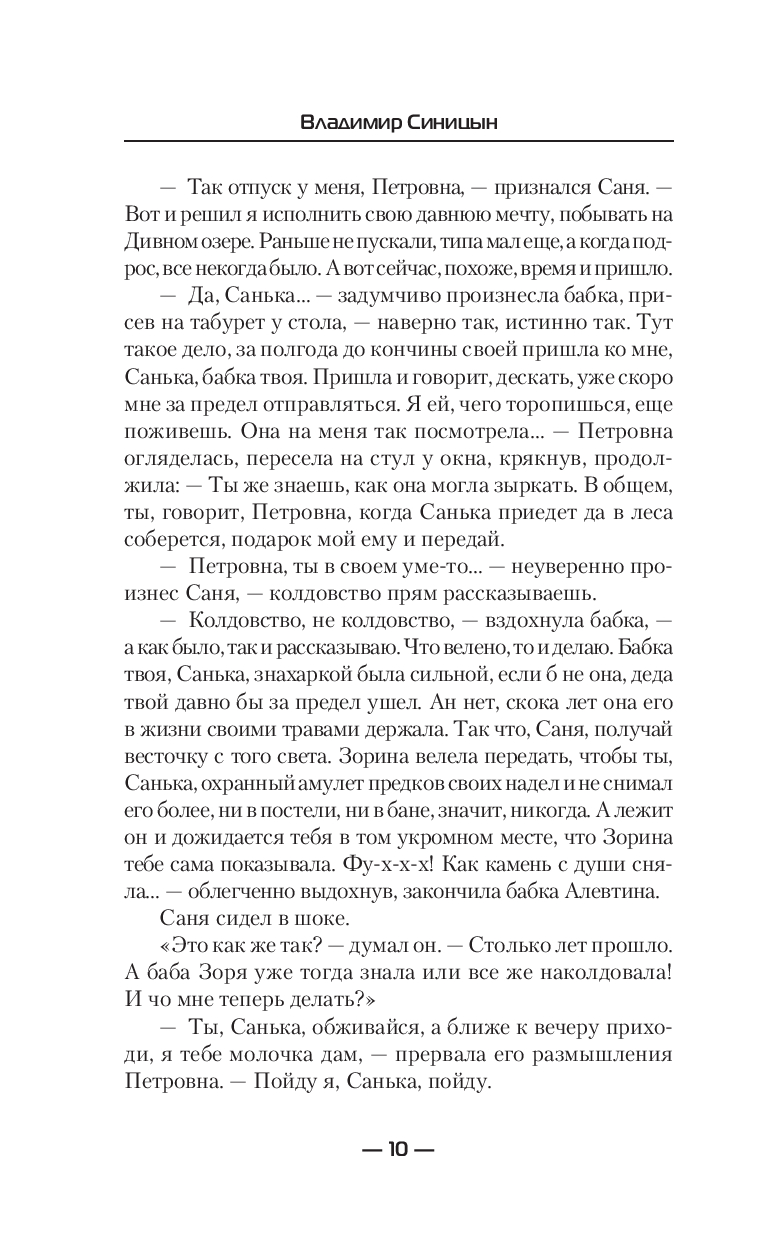 Владимир Синицын

— Так отпуск у меня, Петровна, — признался Саня. — Вот и решил я исполнить свою давнюю мечту, побывать на Дивном озере. Раньше не пускали, типа мал еще, а когда подрос, все некогда было. А вот сейчас, похоже, время и пришло.

— Да, Санька... — задумчиво произнесла бабка, присев на табурет у стола, — наверно так, истинно так. Тут такое дело, за полгода до кончины своей пришла ко мне, Санька, бабка твоя. Пришла и говорит, дескать, уже скоро мне за предел отправляться. Я ей, чего торопишься, еще поживешь. Она на меня так посмотрела... — Петровна огляделась, пересела на стул у окна, крякнув, продолжила: — Ты же знаешь, как она могла зыркать. В общем, ты, говорит, Петровна, когда Санька приедет да в леса соберется, подарок мой ему и передай.

— Петровна, ты в своем уме-то... — неуверенно произнес Саня, — колдовство прям рассказываешь.

— Колдовство, не колдовство, — вздохнула бабка, — а как было, так и рассказываю. Что велено, то и делаю. Бабка твоя, Санька, знахаркой была сильной, если б не она, деда твой давно бы за предел ушел. Ан нет, скока лет она его в жизни своими травами держала. Так что, Саня, получай весточку с того света. Зорина велела передать, чтобы ты, Санька, охранный амулет предков своих надел и не снимал его более, ни в постели, ни в бане, значит, никогда. А лежит он и дожидается тебя в том укромном месте, что Зорина тебе сама показывала. Фу-х-х-х! Как камень с души сняла... — облегченно выдохнув, закончила бабка Алевтина.

Саня сидел в шоке.

«Это как же так? — думал он. — Столько лет прошло. А баба Зоря уже тогда знала или все же наколдовала! И чо мне теперь делать?»

— Ты, Санька, обживайся, а ближе к вечеру приходи, я тебе молочка дам, — прервала его размышления Петровна. — Пойду я, Санька, пойду.

— 10 —